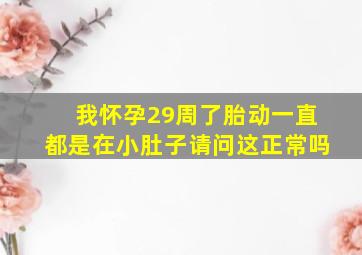 我怀孕29周了胎动一直都是在小肚子请问这正常吗